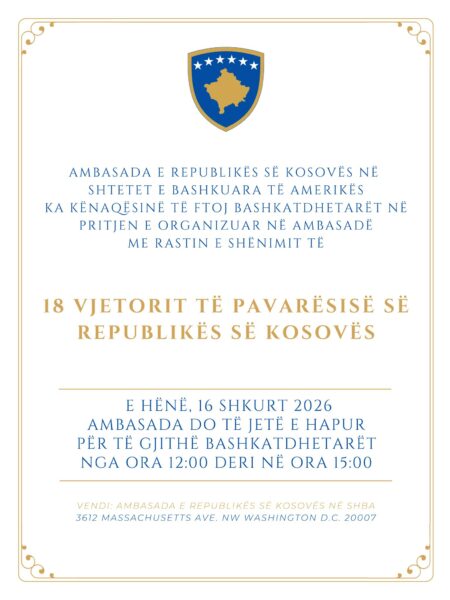 AMBASADA E REPUBLIKËS SË KOSOVËS NË SHTETET E BASHKUARA TË AMERIKËS KA KËNAQËSINË TË FTOJ BASHKATDHETARËT NË PRITJEN E ORGANIZUAR NË AMBASADË ME RASTIN E SHËNIMIT TË

18 VJETORIT TË PAVARËSISË SË REPUBLIKËS SË KOSOVËS

E HËNË, 16 SHKURT 2026
AMBASADA DO TË JETË E HAPUR PËR TË GJITHË BASHKATDHETARËT NGA ORA 12:00 DERI NË ORA 15:00

VENDI: AMBASADA E REPUBLIKËS SË KOSOVËS NË SHBA
3612 MASSACHUSETTS AVE. NW WASHINGTON D.C. 20007